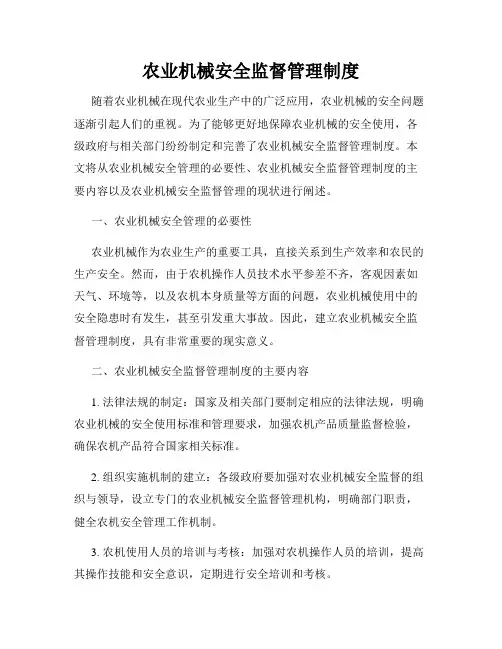 农业机械安全监督管理制度

随着农业机械在现代农业生产中的广泛应用，农业机械的安全问题逐渐引起人们的重视。为了能够更好地保障农业机械的安全使用，各级政府与相关部门纷纷制定和完善了农业机械安全监督管理制度。本文将从农业机械安全管理的必要性、农业机械安全监督管理制度的主要内容以及农业机械安全监督管理的现状进行阐述。

一、农业机械安全管理的必要性

农业机械作为农业生产的重要工具，直接关系到生产效率和农民的生产安全。然而，由于农机操作人员技术水平参差不齐，客观因素如天气、环境等，以及农机本身质量等方面的问题，农业机械使用中的安全隐患时有发生，甚至引发重大事故。因此，建立农业机械安全监督管理制度，具有非常重要的现实意义。

二、农业机械安全监督管理制度的主要内容

1. 法律法规的制定：国家及相关部门要制定相应的法律法规，明确农业机械的安全使用标准和管理要求，加强农机产品质量监督检验，确保农机产品符合国家相关标准。

2. 组织实施机制的建立：各级政府要加强对农业机械安全监督的组织与领导，设立专门的农业机械安全监督管理机构，明确部门职责，健全农机安全管理工作机制。

3. 农机使用人员的培训与考核：加强对农机操作人员的培训，提高其操作技能和安全意识，定期进行安全培训和考核。